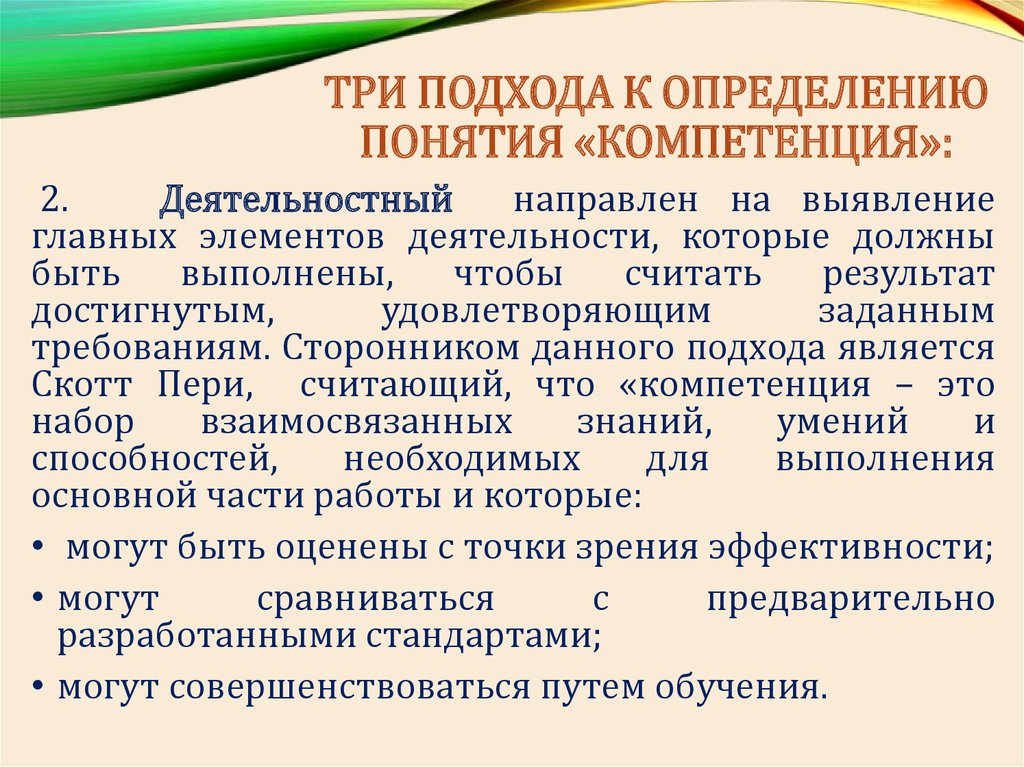 ТРИ ПОДХОДА К ОПРЕДЕЛЕНИЮ ПОНЯТИЯ «КОМПЕТЕНЦИЯ»:

2. Деятельностный направлен на выявление главных элементов деятельности, которые должны быть выполнены, чтобы считать результат достигнутым, удовлетворяющим заданным требованиям. Сторонником данного подхода является Скотт Пери, считающий, что «компетенция – это набор взаимосвязанных знаний, умений и способностей, необходимых для выполнения основной части работы и которые:

• могут быть оценены с точки зрения эффективности;

• могут сравниваться с предварительно разработанными стандартами;

• могут совершенствоваться путем обучения.